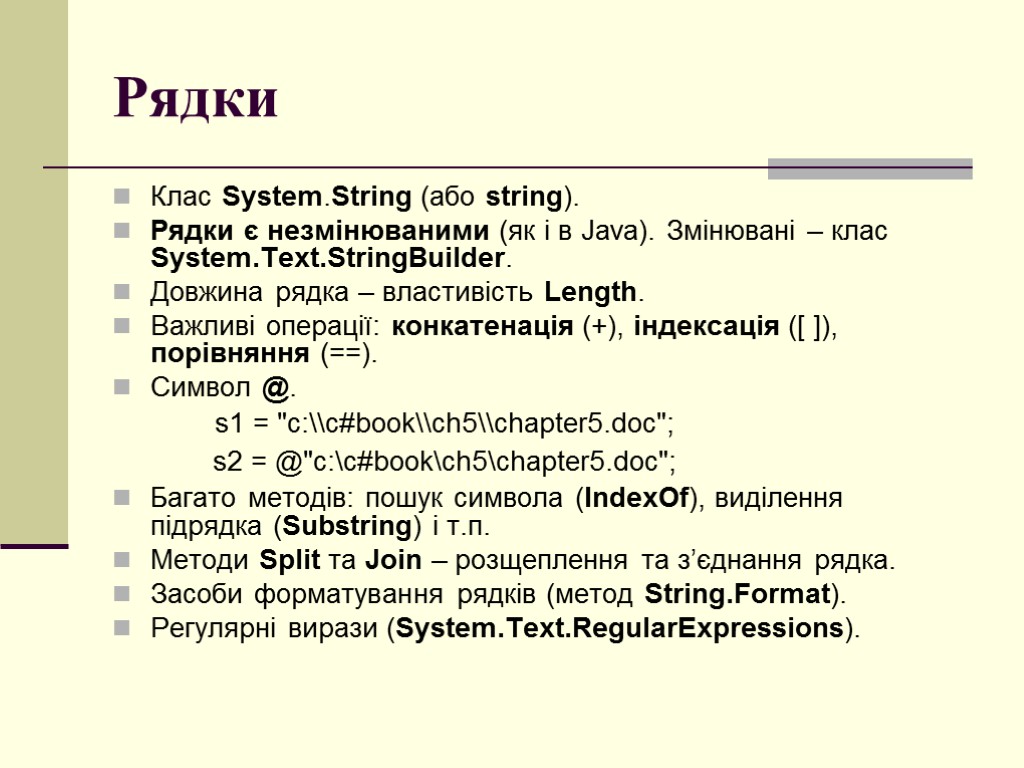 Рядки

Клас System.String (або string).
Рядки є незмінюваними (як і в Java). Змінювані – клас System.Text.StringBuilder.
Довжина рядка – властивість Length.
Важливі операції: конкатенація (+), індексація ([ ]), порівняння (==).
Символ @.
s1 = "c:\\c#book\\ch5\\chapter5.doc";
s2 = @"c:\c#book\ch5\chapter5.doc";
Багато методів: пошук символа (IndexOf), виділення підрядка (Substring) і т.п.
Методи Split та Join – розщеплення та з'єднання рядка.
Засоби форматування рядків (метод String.Format).
Регулярні вирази (System.Text.RegularExpressions).